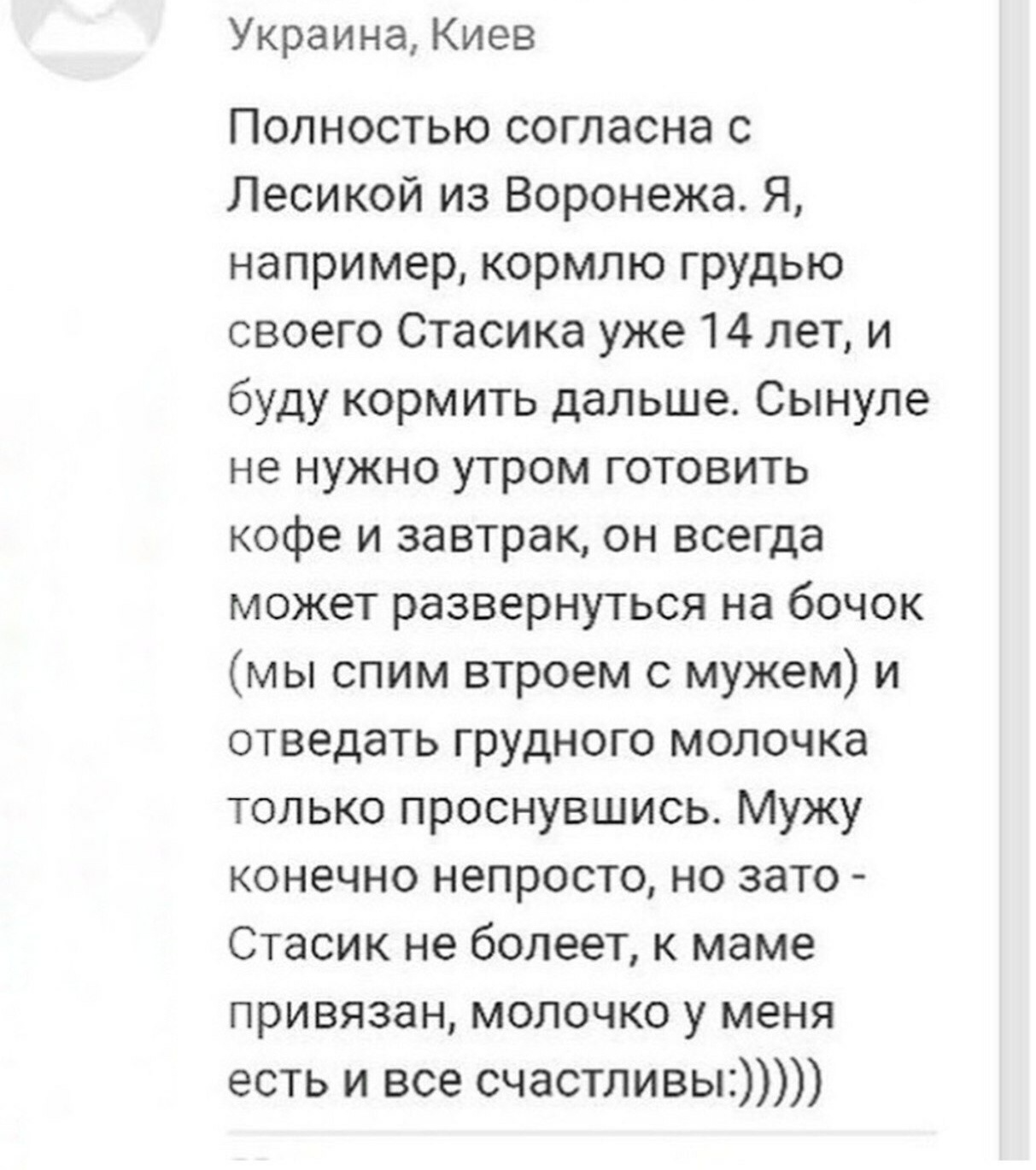 Украина, Киев

Полностью согласна с Лесикой из Воронежа. Я, например, кормлю грудью своего Стасика уже 14 лет, и буду кормить дальше. Сынуле не нужно утром готовить кофе и завтрак, он всегда может развернуться на бочок (мы спим втроем с мужем) и отведать грудного молочка только проснувшись. Мужу конечно непросто, но зато - Стасик не болеет, к маме привязан, молочко у меня есть и все счастливы:)))))